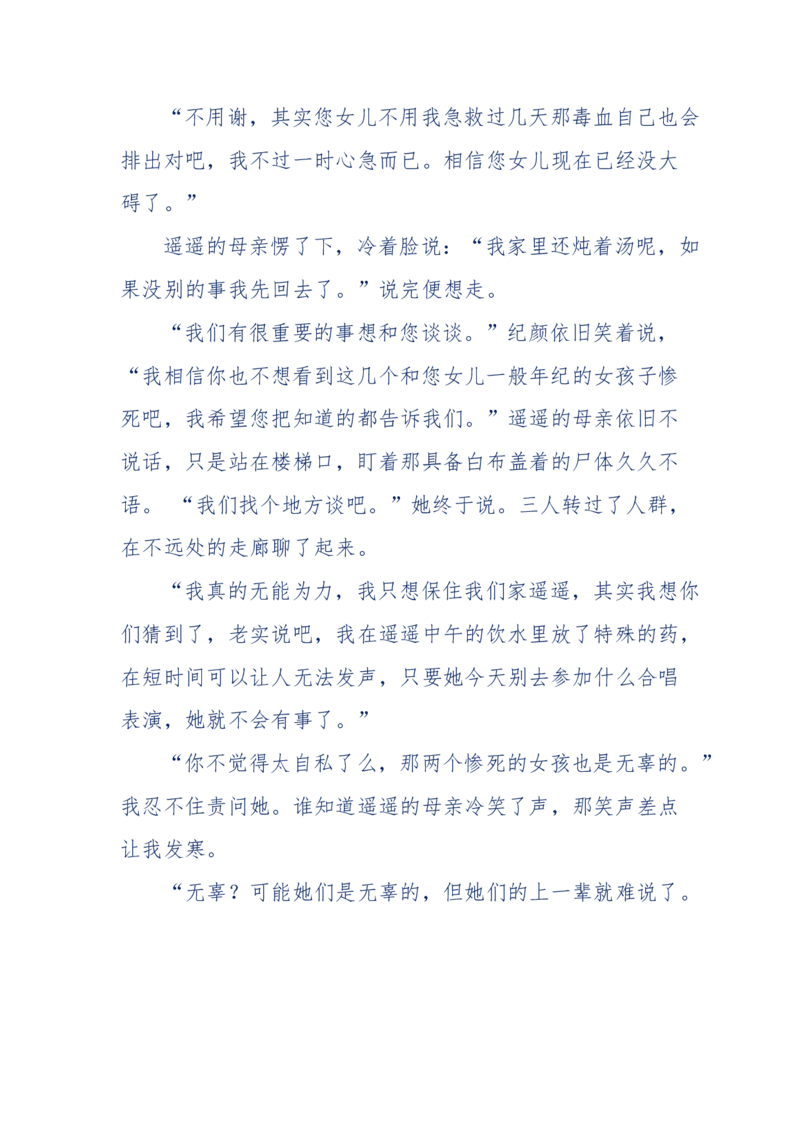 “不用谢，其实您女儿不用我急救过几天那毒血自己也会排出对吧，我不过一时心急而已。相信您女儿现在已经没大碍了。”

遥遥的母亲愣了下，冷着脸说：“我家里还炖着汤呢，如果没别的事我先回去了。”说完便想走。

“我们有很重要的事想和您谈谈。”纪颜依旧笑着说，“我相信你也不想看到这几个和您女儿一般年纪的女孩子惨死吧，我希望您把知道的都告诉我们。”遥遥的母亲依旧不说话，只是站在楼梯口，盯着那具备白布盖着的尸体久久不语。 “我们找个地方谈吧。”她终于说。三人转过了人群，在不远处的走廊聊了起来。

“我真的无能为力，我只想保住我们家遥遥，其实我想你们猜到了，老实说吧，我在遥遥中午的饮水里放了特殊的药，在短时间可以让人无法发声，只要她今天别去参加什么合唱表演，她就不会有事了。”

“你不觉得太自私了么，那两个惨死的女孩也是无辜的。”我忍不住责问她。谁知道遥遥的母亲冷笑了声，那笑声差点让我发寒。

“无辜？可能她们是无辜的，但她们的上一辈就难说了。